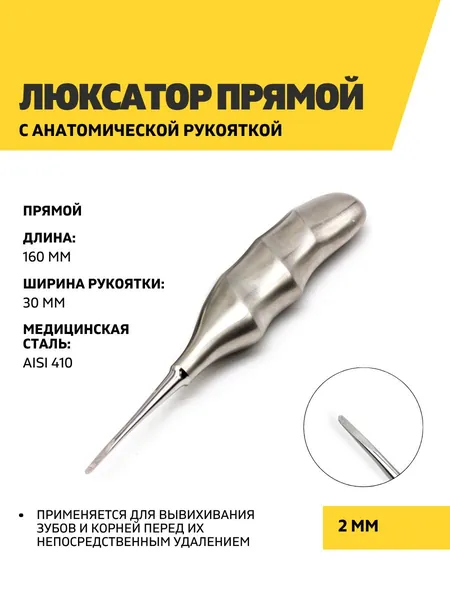 ЛЮКСАТОР ПРЯМОЙ

С АНАТОМИЧЕСКОЙ РУКОЯТКОЙ

ПРЯМОЙ

ДЛИНА:
160 ММ

ШИРИНА РУКОЯТКИ:
30 ММ

МЕДИЦИНСКАЯ СТАЛЬ:
AISI 410

• ПРИМЕНЯЕТСЯ ДЛЯ ВЫВИХИВАНИЯ ЗУБОВ И КОРНЕЙ ПЕРЕД ИХ НЕПОСРЕДСТВЕННЫМ УДАЛЕНИЕМ

2 ММ